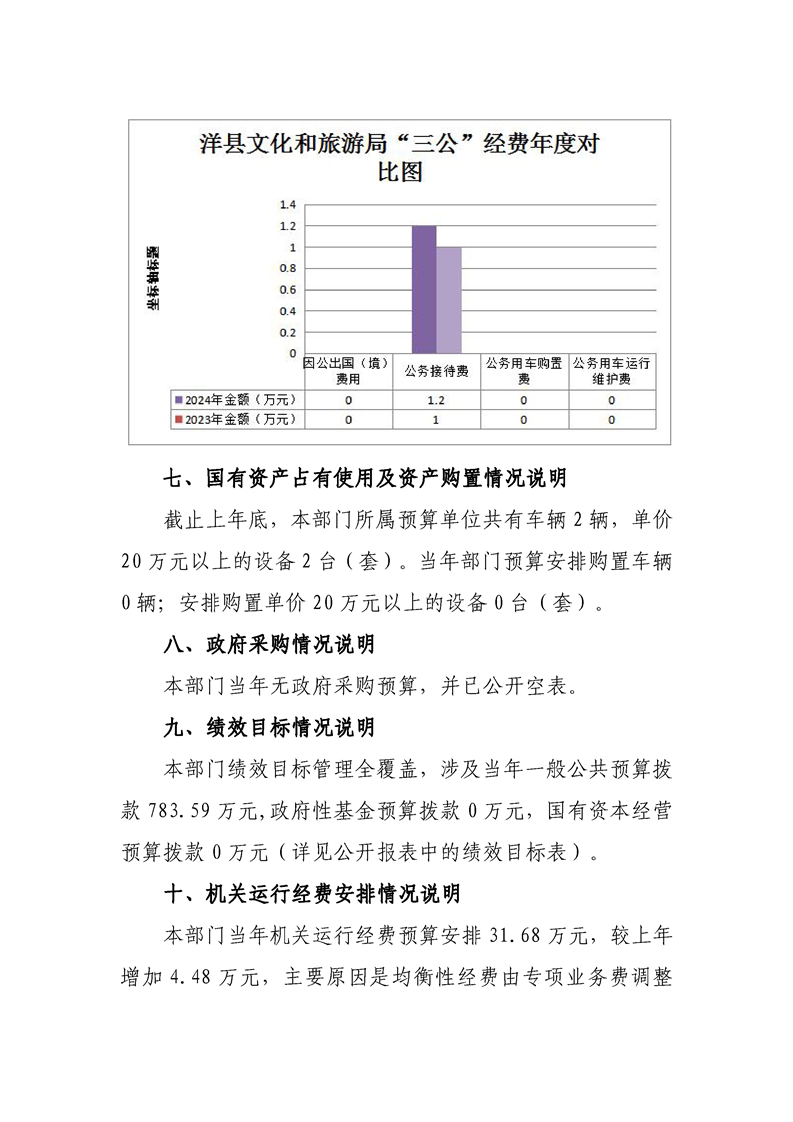 洋县文化和旅游局“三公”经费年度对比图

坐标轴标题

1.4
1.2
1
0.8
0.6
0.4
0.2
0

| | 因公出国（境）费用 | 公务接待费 | 公务用车购置费 | 公务用车运行维护费 |
|---|---|---|---|---|
| 2024年金额（万元） | 0 | 1.2 | 0 | 0 |
| 2023年金额（万元） | 0 | 1 | 0 | 0 |

七、国有资产占有使用及资产购置情况说明

截止上年底，本部门所属预算单位共有车辆 2 辆，单价 20 万元以上的设备 2 台（套）。当年部门预算安排购置车辆 0 辆；安排购置单价 20 万元以上的设备 0 台（套）。

八、政府采购情况说明

本部门当年无政府采购预算，并已公开空表。

九、绩效目标情况说明

本部门绩效目标管理全覆盖，涉及当年一般公共预算拨款 783.59 万元,政府性基金预算拨款 0 万元，国有资本经营预算拨款 0 万元（详见公开报表中的绩效目标表）。

十、机关运行经费安排情况说明

本部门当年机关运行经费预算安排 31.68 万元，较上年增加 4.48 万元，主要原因是均衡性经费由专项业务费调整